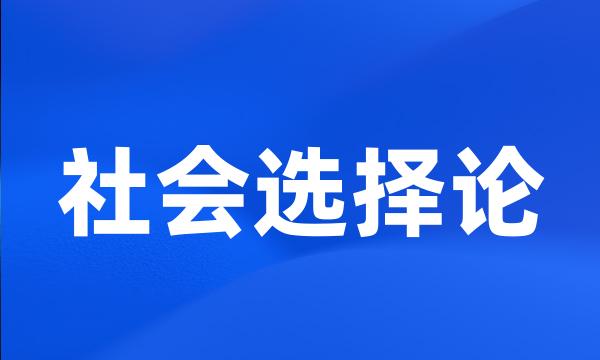 社会选择论